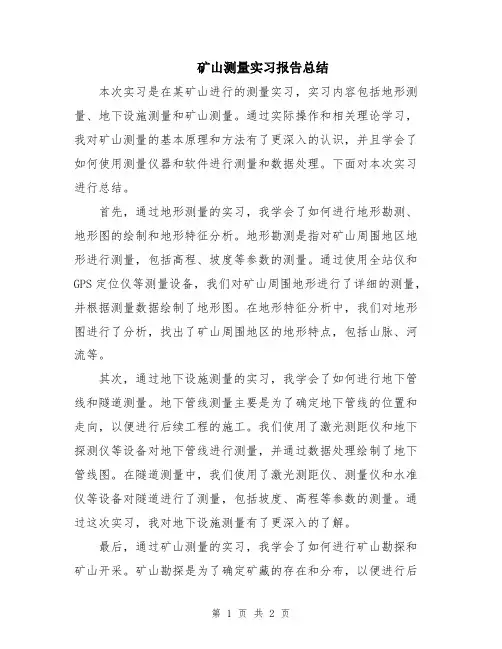 矿山测量实习报告总结

本次实习是在某矿山进行的测量实习，实习内容包括地形测量、地下设施测量和矿山测量。通过实际操作和相关理论学习，我对矿山测量的基本原理和方法有了更深入的认识，并且学会了如何使用测量仪器和软件进行测量和数据处理。下面对本次实习进行总结。

首先，通过地形测量的实习，我学会了如何进行地形勘测、地形图的绘制和地形特征分析。地形勘测是指对矿山周围地区地形进行测量，包括高程、坡度等参数的测量。通过使用全站仪和GPS定位仪等测量设备，我们对矿山周围地形进行了详细的测量，并根据测量数据绘制了地形图。在地形特征分析中，我们对地形图进行了分析，找出了矿山周围地区的地形特点，包括山脉、河流等。

其次，通过地下设施测量的实习，我学会了如何进行地下管线和隧道测量。地下管线测量主要是为了确定地下管线的位置和走向，以便进行后续工程的施工。我们使用了激光测距仪和地下探测仪等设备对地下管线进行测量，并通过数据处理绘制了地下管线图。在隧道测量中，我们使用了激光测距仪、测量仪和水准仪等设备对隧道进行了测量，包括坡度、高程等参数的测量。通过这次实习，我对地下设施测量有了更深入的了解。

最后，通过矿山测量的实习，我学会了如何进行矿山勘探和矿山开采。矿山勘探是为了确定矿藏的存在和分布，以便进行后

第 1 页 共 2 页